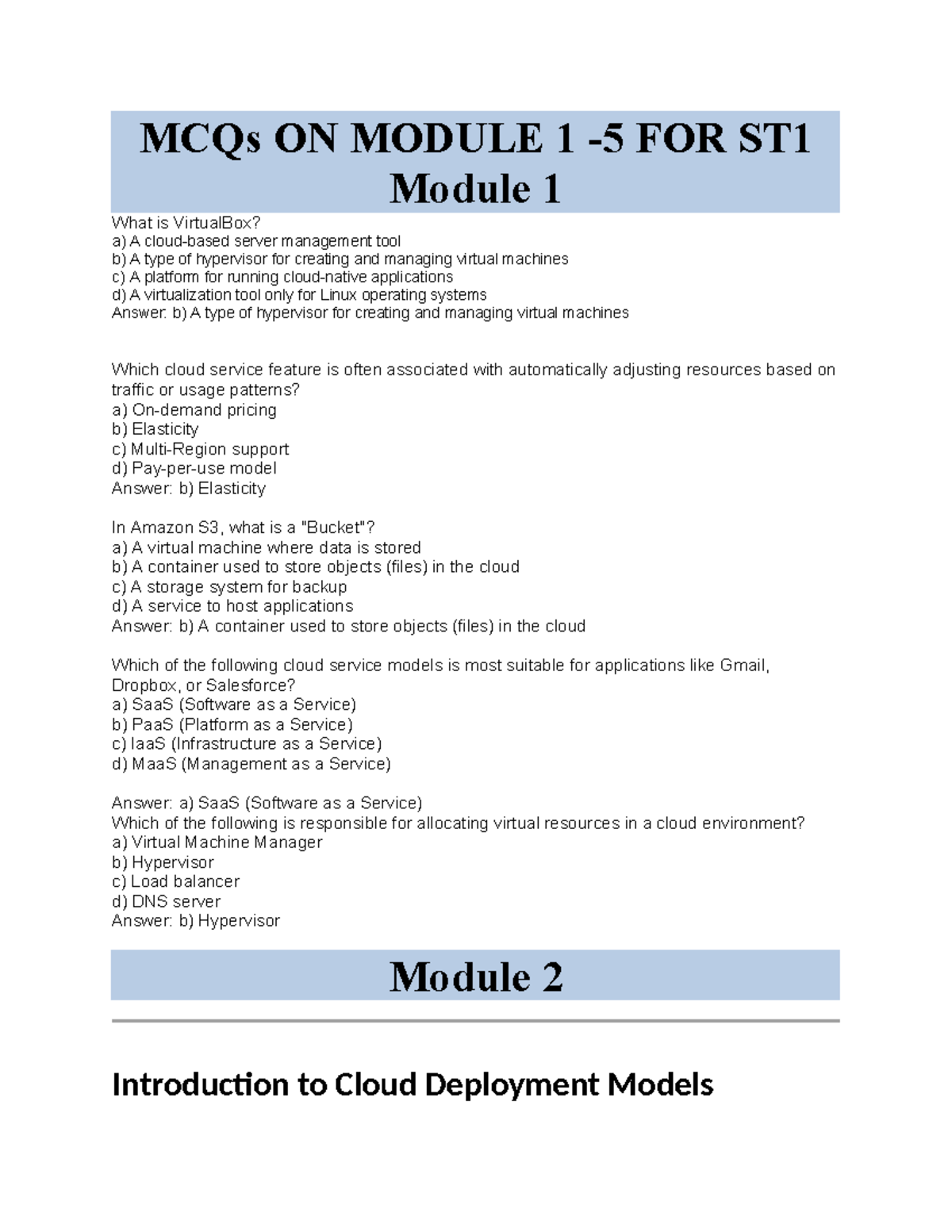 MCQs ON MODULE 1 -5 FOR ST1
Module 1

What is VirtualBox?
a) A cloud-based server management tool
b) A type of hypervisor for creating and managing virtual machines
c) A platform for running cloud-native applications
d) A virtualization tool only for Linux operating systems
Answer: b) A type of hypervisor for creating and managing virtual machines

Which cloud service feature is often associated with automatically adjusting resources based on traffic or usage patterns?
a) On-demand pricing
b) Elasticity
c) Multi-Region support
d) Pay-per-use model
Answer: b) Elasticity

In Amazon S3, what is a "Bucket"?
a) A virtual machine where data is stored
b) A container used to store objects (files) in the cloud
c) A storage system for backup
d) A service to host applications
Answer: b) A container used to store objects (files) in the cloud

Which of the following cloud service models is most suitable for applications like Gmail, Dropbox, or Salesforce?
a) SaaS (Software as a Service)
b) PaaS (Platform as a Service)
c) IaaS (Infrastructure as a Service)
d) MaaS (Management as a Service)

Answer: a) SaaS (Software as a Service)
Which of the following is responsible for allocating virtual resources in a cloud environment?
a) Virtual Machine Manager
b) Hypervisor
c) Load balancer
d) DNS server
Answer: b) Hypervisor

Module 2

Introduction to Cloud Deployment Models